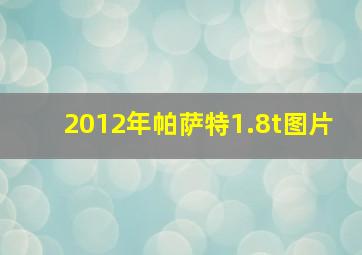 2012年帕萨特1.8t图片